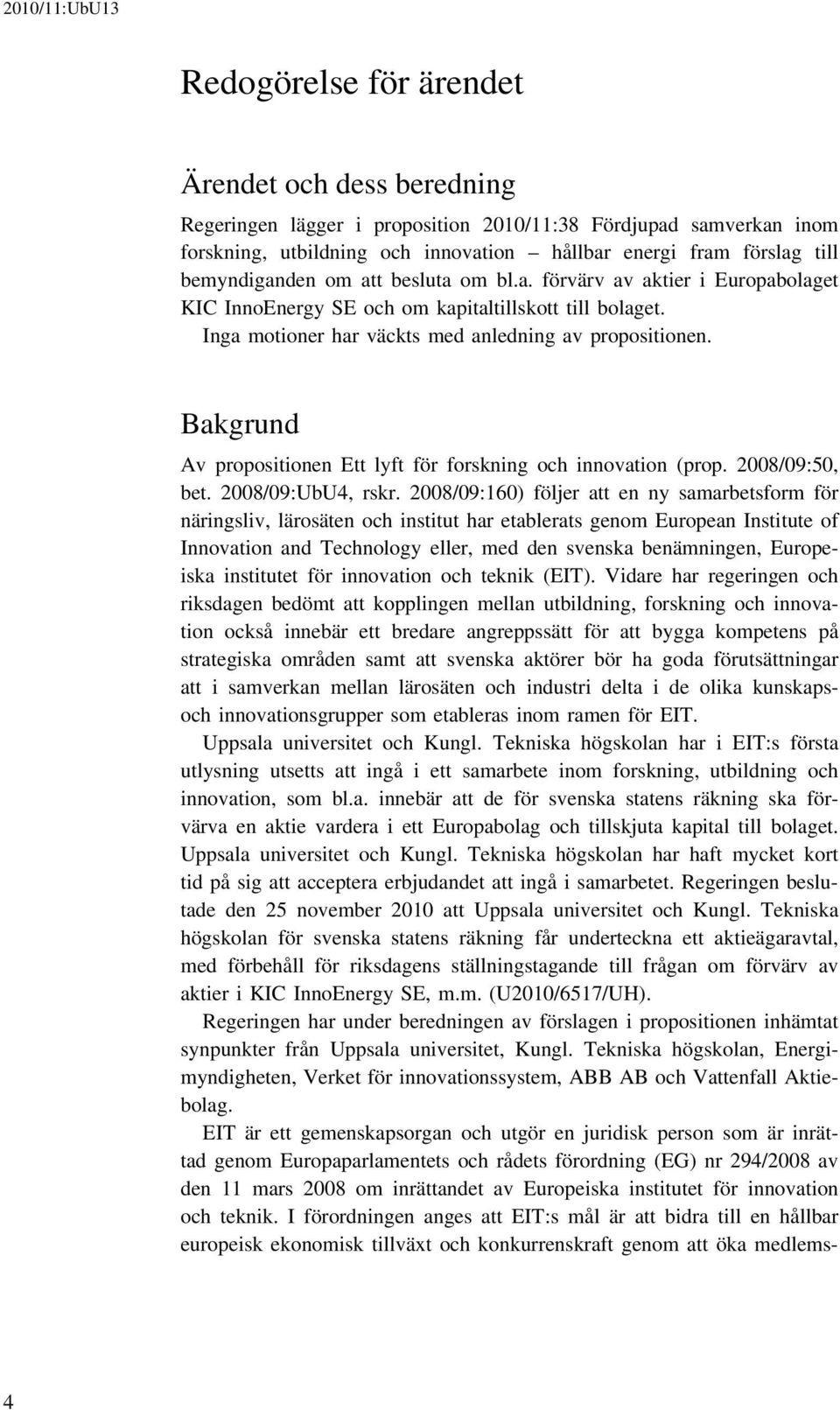 2010/11:UbU13

Redogörelse för ärendet

Ärendet och dess beredning

Regeringen lägger i proposition 2010/11:38 Fördjupad samverkan inom forskning, utbildning och innovation – hållbar energi fram förslag till bemyndiganden om att besluta om bl.a. förvärv av aktier i Europabolaget KIC InnoEnergy SE och om kapitaltillskott till bolaget.

Inga motioner har väckts med anledning av propositionen.

Bakgrund

Av propositionen Ett lyft för forskning och innovation (prop. 2008/09:50, bet. 2008/09:UbU4, rskr. 2008/09:160) följer att en ny samarbetsform för näringsliv, lärosäten och institut har etablerats genom European Institute of Innovation and Technology eller, med den svenska benämningen, Europeiska institutet för innovation och teknik (EIT). Vidare har regeringen och riksdagen bedömt att kopplingen mellan utbildning, forskning och innovation också innebär ett bredare angreppssätt för att bygga kompetens på strategiska områden samt att svenska aktörer bör ha goda förutsättningar att i samverkan mellan lärosäten och industri delta i de olika kunskaps- och innovationsgrupper som etableras inom ramen för EIT.

Uppsala universitet och Kungl. Tekniska högskolan har i EIT:s första utlysning utsetts att ingå i ett samarbete inom forskning, utbildning och innovation, som bl.a. innebär att de för svenska statens räkning ska förvärva en aktie vardera i ett Europabolag och tillskjuta kapital till bolaget. Uppsala universitet och Kungl. Tekniska högskolan har haft mycket kort tid på sig att acceptera erbjudandet att ingå i samarbetet. Regeringen beslutade den 25 november 2010 att Uppsala universitet och Kungl. Tekniska högskolan för svenska statens räkning får underteckna ett aktieägaravtal, med förbehåll för riksdagens ställningstagande till frågan om förvärv av aktier i KIC InnoEnergy SE, m.m. (U2010/6517/UH).

Regeringen har under beredningen av förslagen i propositionen inhämtat synpunkter från Uppsala universitet, Kungl. Tekniska högskolan, Energimyndigheten, Verket för innovationssystem, ABB AB och Vattenfall Aktiebolag.

EIT är ett gemenskapsorgan och utgör en juridisk person som är inrättad genom Europaparlamentets och rådets förordning (EG) nr 294/2008 av den 11 mars 2008 om inrättandet av Europeiska institutet för innovation och teknik. I förordningen anges att EIT:s mål är att bidra till en hållbar europeisk ekonomisk tillväxt och konkurrenskraft genom att öka medlems-

4